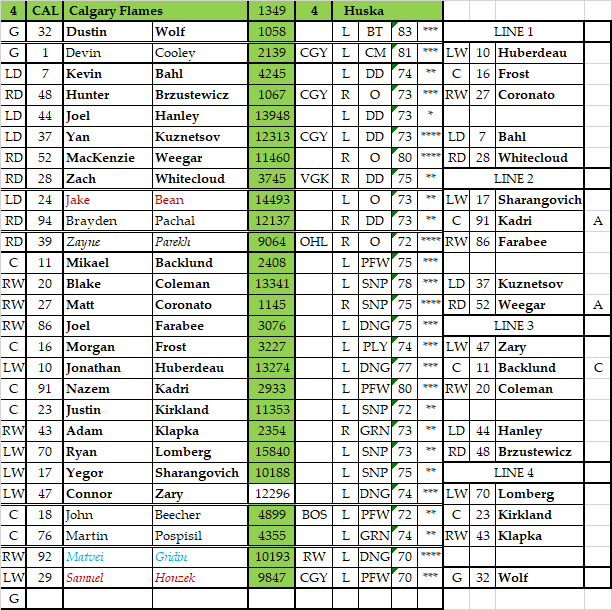 | 4 | CAL | Calgary Flames | | 1349 | 4 | Huska | | | | | | | |
|---|---|---|---|---|---|---|---|---|---|---|---|---|---|
| G | 32 | Dustin | Wolf | 1058 | | L | BT | 83 | *** | LINE 1 | | | |
| G | 1 | Devin | Cooley | 2139 | CGY | L | CM | 81 | *** | LW | 10 | Huberdeau | |
| LD | 7 | Kevin | Bahl | 4245 | | L | DD | 74 | ** | C | 16 | Frost | |
| RD | 48 | Hunter | Brzustewicz | 1067 | CGY | R | O | 73 | *** | RW | 27 | Coronato | |
| LD | 44 | Joel | Hanley | 13948 | | L | DD | 73 | * | | | | |
| LD | 37 | Yan | Kuznetsov | 12313 | CGY | L | DD | 73 | **** | LD | 7 | Bahl | |
| RD | 52 | MacKenzie | Weegar | 11460 | | R | O | 80 | **** | RD | 28 | Whitecloud | |
| RD | 28 | Zach | Whitecloud | 3745 | VGK | R | DD | 75 | ** | LINE 2 | | | |
| LD | 24 | Jake | Bean | 14493 | | L | O | 73 | ** | LW | 17 | Sharangovich | |
| RD | 94 | Brayden | Pachal | 12137 | | R | DD | 73 | ** | C | 91 | Kadri | A |
| RD | 39 | Zayne | Parekh | 9064 | OHL | R | O | 72 | **** | RW | 86 | Farabee | |
| C | 11 | Mikael | Backlund | 2408 | | L | PFW | 75 | *** | | | | |
| RW | 20 | Blake | Coleman | 13341 | | L | SNP | 78 | *** | LD | 37 | Kuznetsov | |
| RW | 27 | Matt | Coronato | 1145 | | R | SNP | 75 | **** | RD | 52 | Weegar | A |
| RW | 86 | Joel | Farabee | 3076 | | L | DNG | 75 | *** | LINE 3 | | | |
| C | 16 | Morgan | Frost | 3227 | | L | PLY | 74 | *** | LW | 47 | Zary | |
| LW | 10 | Jonathan | Huberdeau | 13274 | | L | DNG | 77 | *** | C | 11 | Backlund | C |
| C | 91 | Nazem | Kadri | 2933 | | L | PFW | 80 | *** | RW | 20 | Coleman | |
| C | 23 | Justin | Kirkland | 11353 | | L | SNP | 72 | ** | | | | |
| RW | 43 | Adam | Klapka | 2354 | | R | GRN | 73 | ** | LD | 44 | Hanley | |
| LW | 70 | Ryan | Lomberg | 15840 | | L | SNP | 73 | ** | RD | 48 | Brzustewicz | |
| LW | 17 | Yegor | Sharangovich | 10188 | | L | SNP | 75 | ** | LINE 4 | | | |
| LW | 47 | Connor | Zary | 12296 | | L | DNG | 74 | *** | LW | 70 | Lomberg | |
| C | 18 | John | Beecher | 4899 | BOS | L | PFW | 72 | ** | C | 23 | Kirkland | |
| C | 76 | Martin | Pospisil | 4355 | | L | GRN | 74 | ** | RW | 43 | Klapka | |
| RW | 92 | Matvei | Gridin | 10193 | RW | L | DNG | 70 | **** | | | | |
| LW | 29 | Samuel | Honzek | 9847 | CGY | L | PFW | 70 | *** | G | 32 | Wolf | |
| G | | | | | | | | | | | | | |